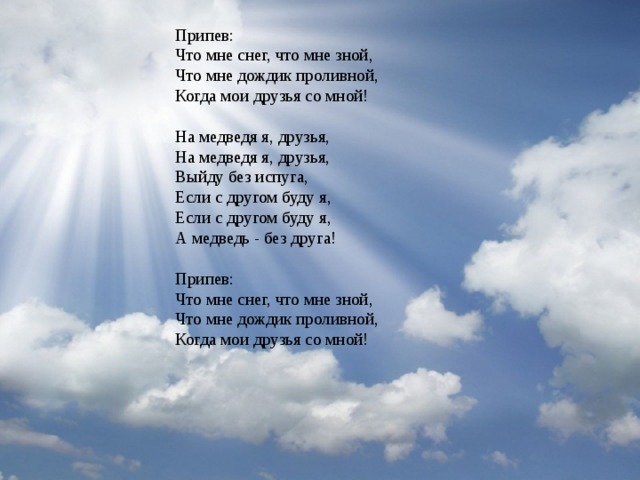 Припев:
Что мне снег, что мне зной,
Что мне дождик проливной,
Когда мои друзья со мной!

На медведя я, друзья,
На медведя я, друзья,
Выйду без испуга,
Если с другом буду я,
Если с другом буду я,
А медведь - без друга!

Припев:
Что мне снег, что мне зной,
Что мне дождик проливной,
Когда мои друзья со мной!